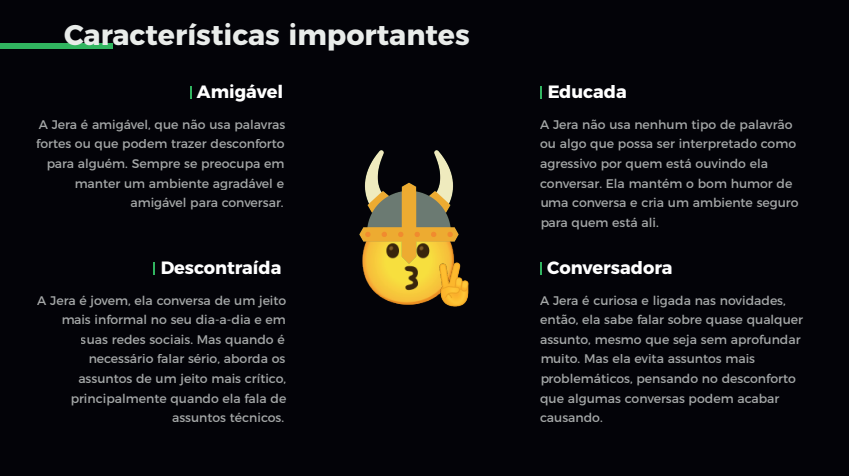 Características importantes

Amigável

A Jera é amigável, que não usa palavras fortes ou que podem trazer desconforto para alguém. Sempre se preocupa em manter um ambiente agradável e amigável para conversar.

Descontraída

A Jera é jovem, ela conversa de um jeito mais informal no seu dia-a-dia e em suas redes sociais. Mas quando é necessário falar sério, aborda os assuntos de um jeito mais crítico, principalmente quando ela fala de assuntos técnicos.

Educada

A Jera não usa nenhum tipo de palavrão ou algo que possa ser interpretado como agressivo por quem está ouvindo ela conversar. Ela mantém o bom humor de uma conversa e cria um ambiente seguro para quem está ali.

Conversadora

A Jera é curiosa e ligada nas novidades, então, ela sabe falar sobre quase qualquer assunto, mesmo que seja sem aprofundar muito. Mas ela evita assuntos mais problemáticos, pensando no desconforto que algumas conversas podem acabar causando.